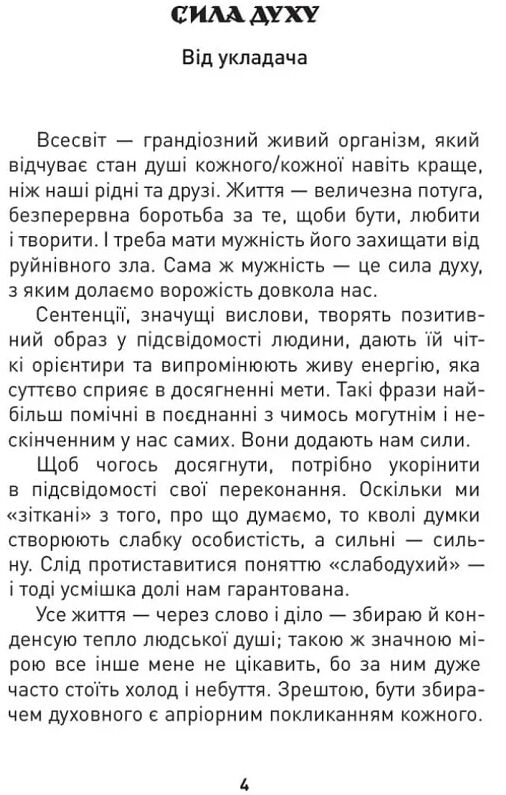 СИЛА ДУХУ

Від укладача

Всесвіт — грандіозний живий організм, який відчуває стан душі кожного/кожної навіть краще, ніж наші рідні та друзі. Життя — величезна потуга, безперервна боротьба за те, щоби бути, любити і творити. І треба мати мужність його захищати від руйнівного зла. Сама ж мужність — це сила духу, з яким долаємо ворожість довкола нас.

Сентенції, значущі вислови, творять позитивний образ у підсвідомості людини, дають їй чіткі орієнтири та випромінюють живу енергію, яка суттєво сприяє в досягненні мети. Такі фрази найбільш помічні в поєднанні з чимось могутнім і нескінченним у нас самих. Вони додають нам сили.

Щоб чогось досягнути, потрібно укорінити в підсвідомості свої переконання. Оскільки ми «зіткані» з того, про що думаємо, то кволі думки створюють слабку особистість, а сильні — сильну. Слід протиставитися поняттю «слабодухий» — і тоді усмішка долі нам гарантована.

Усе життя — через слово і діло — збираю й конденсую тепло людської душі; такою ж значною мірою все інше мене не цікавить, бо за ним дуже часто стоїть холод і небуття. Зрештою, бути збирачем духовного є апріорним покликанням кожного.

4